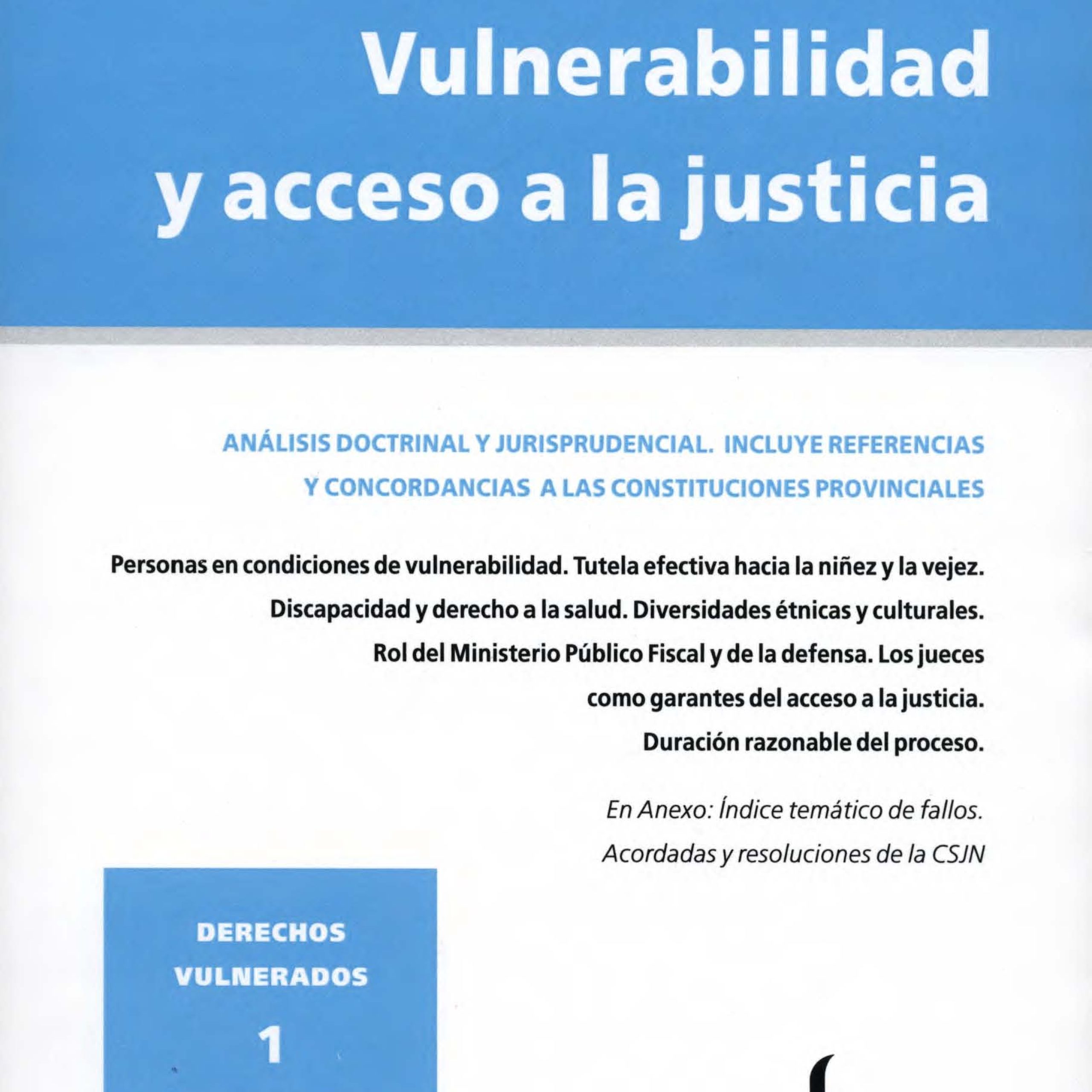 Vulnerabilidad y acceso a la justicia

ANÁLISIS DOCTRINAL Y JURISPRUDENCIAL. INCLUYE REFERENCIAS Y CONCORDANCIAS A LAS CONSTITUCIONES PROVINCIALES

Personas en condiciones de vulnerabilidad. Tutela efectiva hacia la niñez y la vejez. Discapacidad y derecho a la salud. Diversidades étnicas y culturales. Rol del Ministerio Público Fiscal y de la defensa. Los jueces como garantes del acceso a la justicia. Duración razonable del proceso.

En Anexo: Índice temático de fallos. Acordadas y resoluciones de la CSJN

DERECHOS VULNERADOS 1